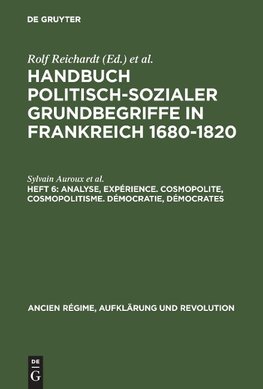 DE GRUYTER

Rolf Reichardt (Ed.) et al.

HANDBUCH POLITISCH-SOZIALER GRUNDBEGRIFFE IN FRANKREICH 1680-1820

Sylvain Auroux et al.

HEFT 6: ANALYSE, EXPÉRIENCE. COSMOPOLITE, COSMOPOLITISME. DÉMOCRATIE, DÉMOCRATES

ANCIEN RÉGIME, AUFKLÄRUNG UND REVOLUTION

DE
G